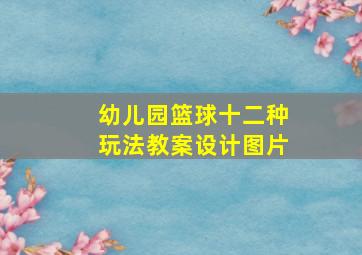 幼儿园篮球十二种玩法教案设计图片